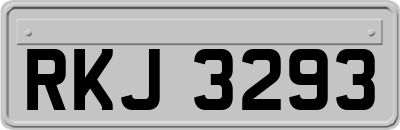 RKJ 3293